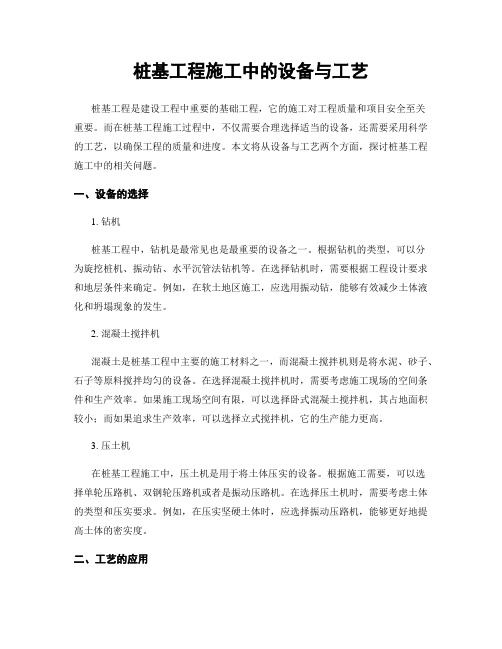 桩基工程施工中的设备与工艺

桩基工程是建设工程中重要的基础工程，它的施工对工程质量和项目安全至关重要。而在桩基工程施工过程中，不仅需要合理选择适当的设备，还需要采用科学的工艺，以确保工程的质量和进度。本文将从设备与工艺两个方面，探讨桩基工程施工中的相关问题。

一、设备的选择

1. 钻机

桩基工程中，钻机是最常见也是最重要的设备之一。根据钻机的类型，可以分为旋挖桩机、振动钻、水平沉管法钻机等。在选择钻机时，需要根据工程设计要求和地层条件来确定。例如，在软土地区施工，应选用振动钻，能够有效减少土体液化和坍塌现象的发生。

2. 混凝土搅拌机

混凝土是桩基工程中主要的施工材料之一，而混凝土搅拌机则是将水泥、砂子、石子等原料搅拌均匀的设备。在选择混凝土搅拌机时，需要考虑施工现场的空间条件和生产效率。如果施工现场空间有限，可以选择卧式混凝土搅拌机，其占地面积较小；而如果追求生产效率，可以选择立式搅拌机，它的生产能力更高。

3. 压土机

在桩基工程施工中，压土机是用于将土体压实的设备。根据施工需要，可以选择单轮压路机、双钢轮压路机或者是振动压路机。在选择压土机时，需要考虑土体的类型和压实要求。例如，在压实坚硬土体时，应选择振动压路机，能够更好地提高土体的密实度。

二、工艺的应用